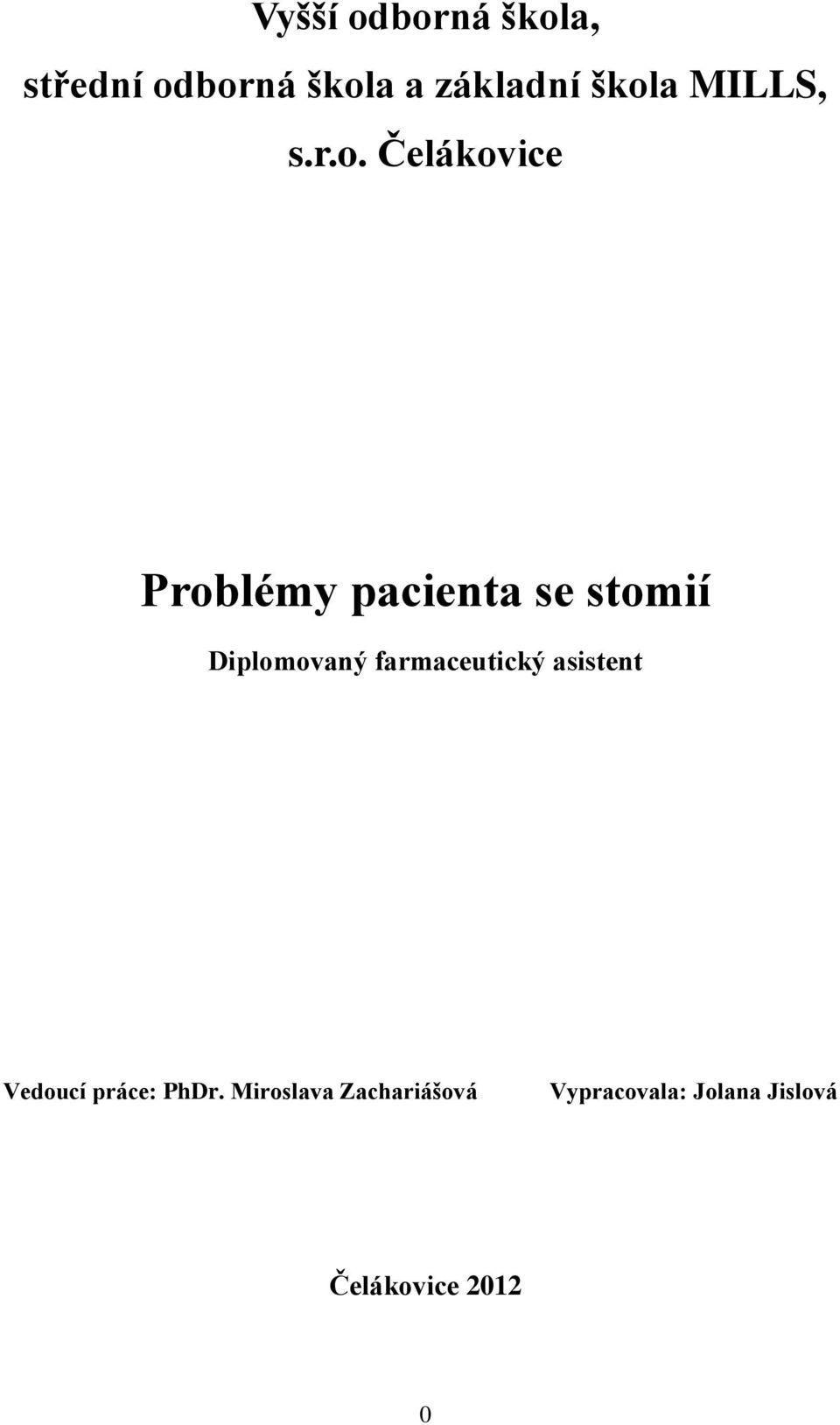 Vyšší odborná škola,
střední odborná škola a základní škola MILLS, s.r.o. Čelákovice

Problémy pacienta se stomií

Diplomovaný farmaceutický asistent

Vedoucí práce: PhDr. Miroslava Zachariášová

Vypracovala: Jolana Jislová

Čelákovice 2012

0